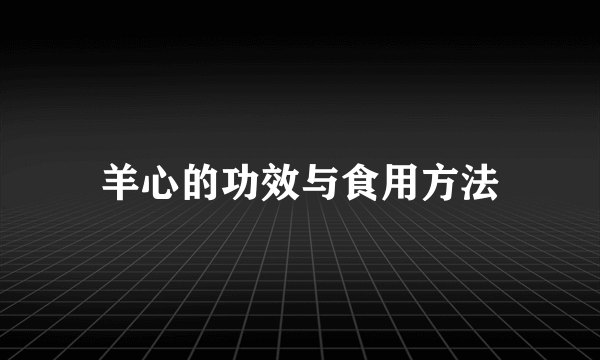 羊心的功效与食用方法